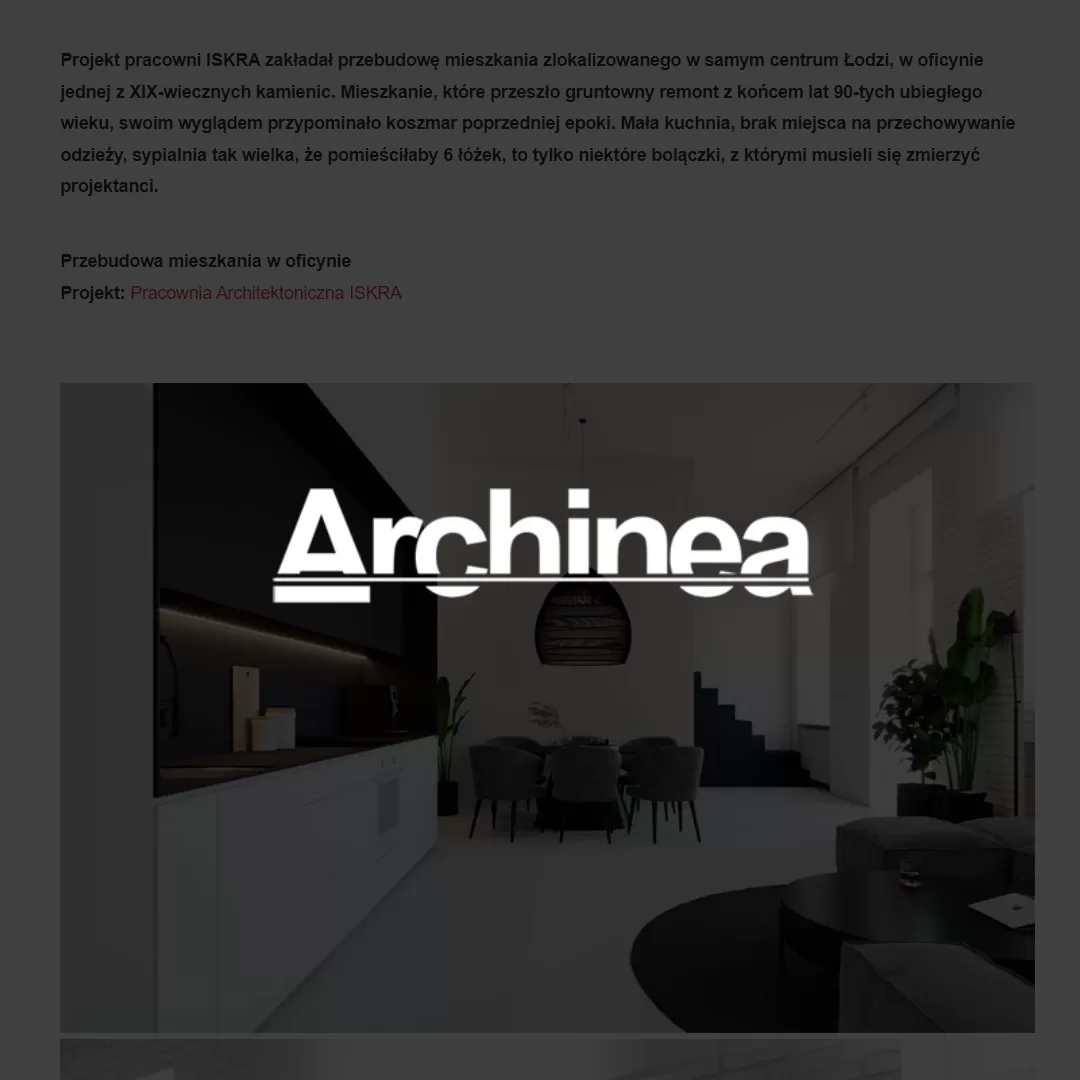 Projekt pracowni ISKRA zakładał przebudowę mieszkania zlokalizowanego w samym centrum Łodzi, w oficynie jednej z XIX-wiecznych kamienic. Mieszkanie, które przeszło gruntowny remont z końcem lat 90-tych ubiegłego wieku, swoim wyglądem przypominało koszmar poprzedniej epoki. Mała kuchnia, brak miejsca na przechowywanie odzieży, sypialnia tak wielka, że pomieściłaby 6 łóżek, to tylko niektóre bolączki, z którymi musieli się zmierzyć projektanci.

Przebudowa mieszkania w oficynie
Projekt: Pracownia Architektoniczna ISKRA

Archinea